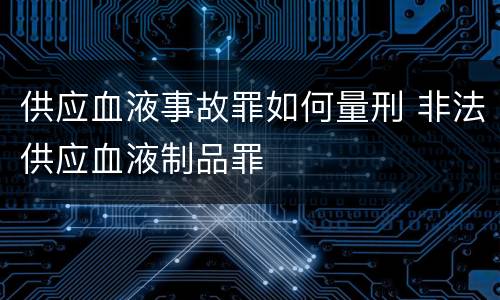 供应血液事故罪如何量刑 非法供应血液制品罪